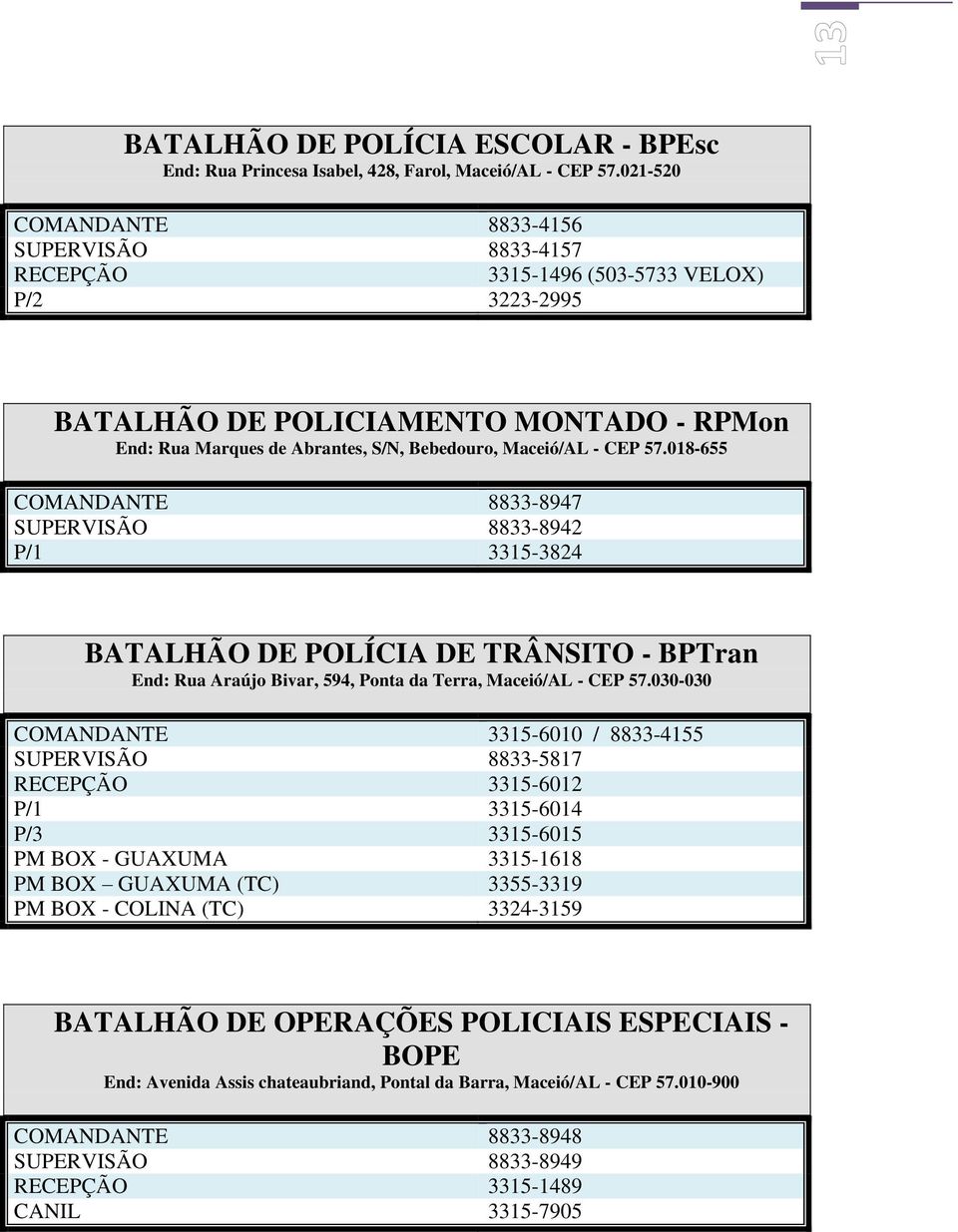 13

BATALHÃO DE POLÍCIA ESCOLAR - BPEsc
End: Rua Princesa Isabel, 428, Farol, Maceió/AL - CEP 57.021-520

| | |
|---|---|
| COMANDANTE | 8833-4156 |
| SUPERVISÃO | 8833-4157 |
| RECEPÇÃO | 3315-1496 (503-5733 VELOX) |
| P/2 | 3223-2995 |

BATALHÃO DE POLICIAMENTO MONTADO - RPMon
End: Rua Marques de Abrantes, S/N, Bebedouro, Maceió/AL - CEP 57.018-655

| | |
|---|---|
| COMANDANTE | 8833-8947 |
| SUPERVISÃO | 8833-8942 |
| P/1 | 3315-3824 |

BATALHÃO DE POLÍCIA DE TRÂNSITO - BPTran
End: Rua Araújo Bivar, 594, Ponta da Terra, Maceió/AL - CEP 57.030-030

| | |
|---|---|
| COMANDANTE | 3315-6010 / 8833-4155 |
| SUPERVISÃO | 8833-5817 |
| RECEPÇÃO | 3315-6012 |
| P/1 | 3315-6014 |
| P/3 | 3315-6015 |
| PM BOX - GUAXUMA | 3315-1618 |
| PM BOX – GUAXUMA (TC) | 3355-3319 |
| PM BOX - COLINA (TC) | 3324-3159 |

BATALHÃO DE OPERAÇÕES POLICIAIS ESPECIAIS - BOPE
End: Avenida Assis chateaubriand, Pontal da Barra, Maceió/AL - CEP 57.010-900

| | |
|---|---|
| COMANDANTE | 8833-8948 |
| SUPERVISÃO | 8833-8949 |
| RECEPÇÃO | 3315-1489 |
| CANIL | 3315-7905 |